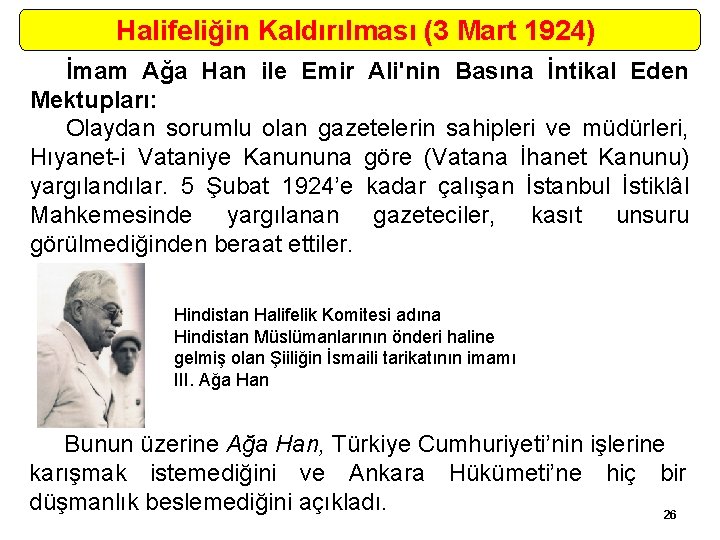 Halifeliğin Kaldırılması (3 Mart 1924)

İmam Ağa Han ile Emir Ali'nin Basına İntikal Eden Mektupları:

Olaydan sorumlu olan gazetelerin sahipleri ve müdürleri, Hıyanet-i Vataniye Kanununa göre (Vatana İhanet Kanunu) yargılandılar. 5 Şubat 1924'e kadar çalışan İstanbul İstiklâl Mahkemesinde yargılanan gazeteciler, kasıt unsuru görülmediğinden beraat ettiler.

Hindistan Halifelik Komitesi adına
Hindistan Müslümanlarının önderi haline
gelmiş olan Şiiliğin İsmaili tarikatının imamı
III. Ağa Han

Bunun üzerine Ağa Han, Türkiye Cumhuriyeti'nin işlerine karışmak istemediğini ve Ankara Hükümeti'ne hiç bir düşmanlık beslemediğini açıkladı.

26